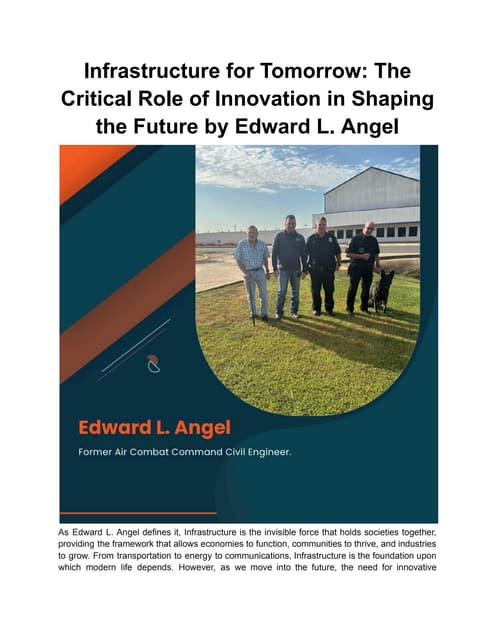 Infrastructure for Tomorrow: The Critical Role of Innovation in Shaping the Future by Edward L. Angel

Edward L. Angel

Former Air Combat Command Civil Engineer.

As Edward L. Angel defines it, Infrastructure is the invisible force that holds societies together, providing the framework that allows economies to function, communities to thrive, and industries to grow. From transportation to energy to communications, Infrastructure is the foundation upon which modern life depends. However, as we move into the future, the need for innovative